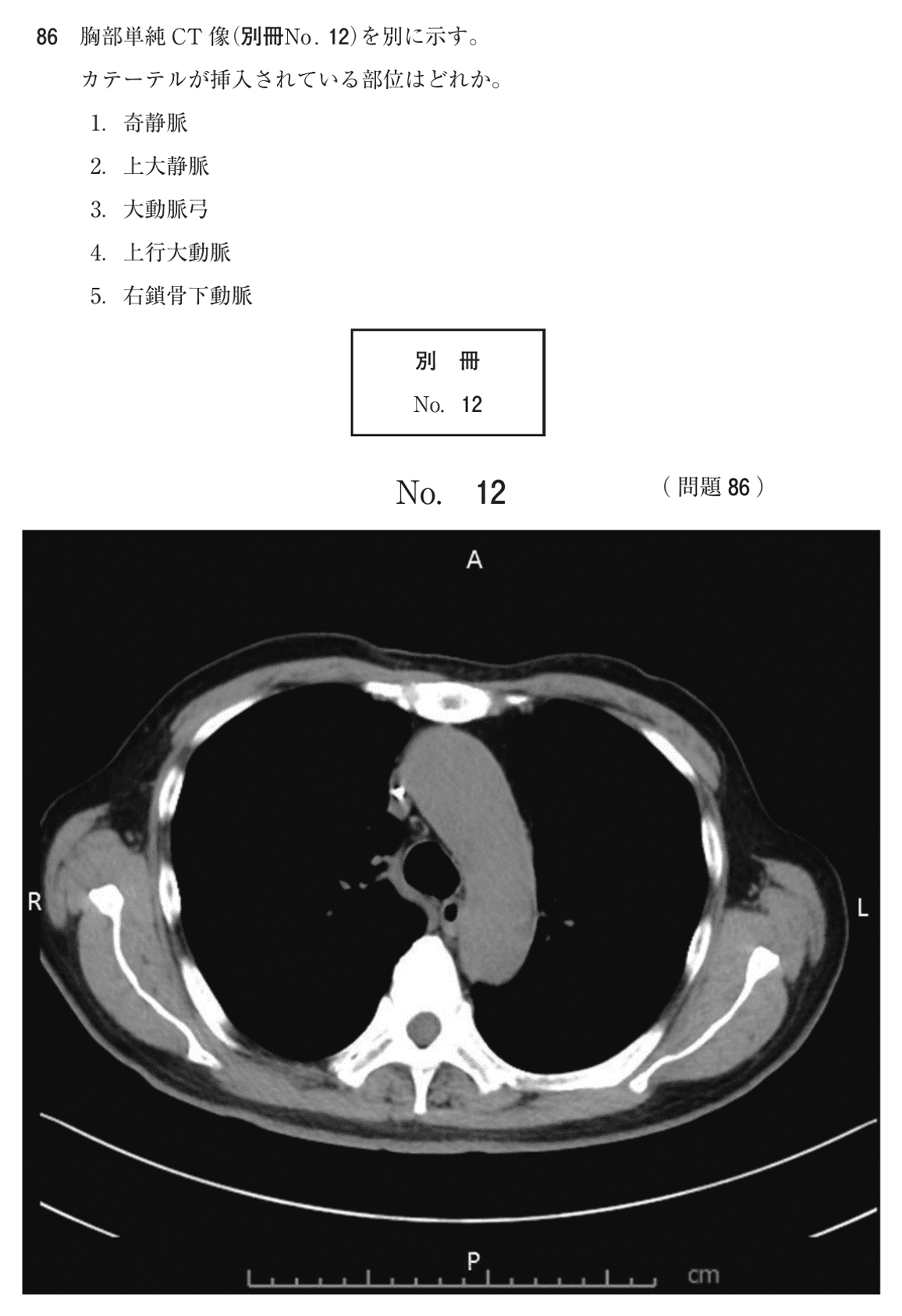 86 胸部単純 CT 像(別冊No. 12)を別に示す。

カテーテルが挿入されている部位はどれか。

1. 奇静脈

2. 上大静脈

3. 大動脈弓

4. 上行大動脈

5. 右鎖骨下動脈

別 冊

No. 12

No. 12

( 問題 86 )

A

R

L

P

cm